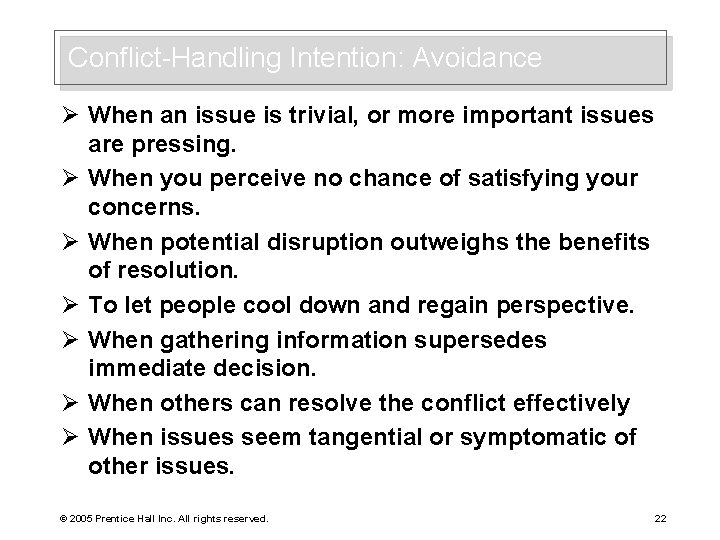 Conflict-Handling Intention: Avoidance

➢ When an issue is trivial, or more important issues are pressing.

➢ When you perceive no chance of satisfying your concerns.

➢ When potential disruption outweighs the benefits of resolution.

➢ To let people cool down and regain perspective.

➢ When gathering information supersedes immediate decision.

➢ When others can resolve the conflict effectively

➢ When issues seem tangential or symptomatic of other issues.

© 2005 Prentice Hall Inc. All rights reserved.

22